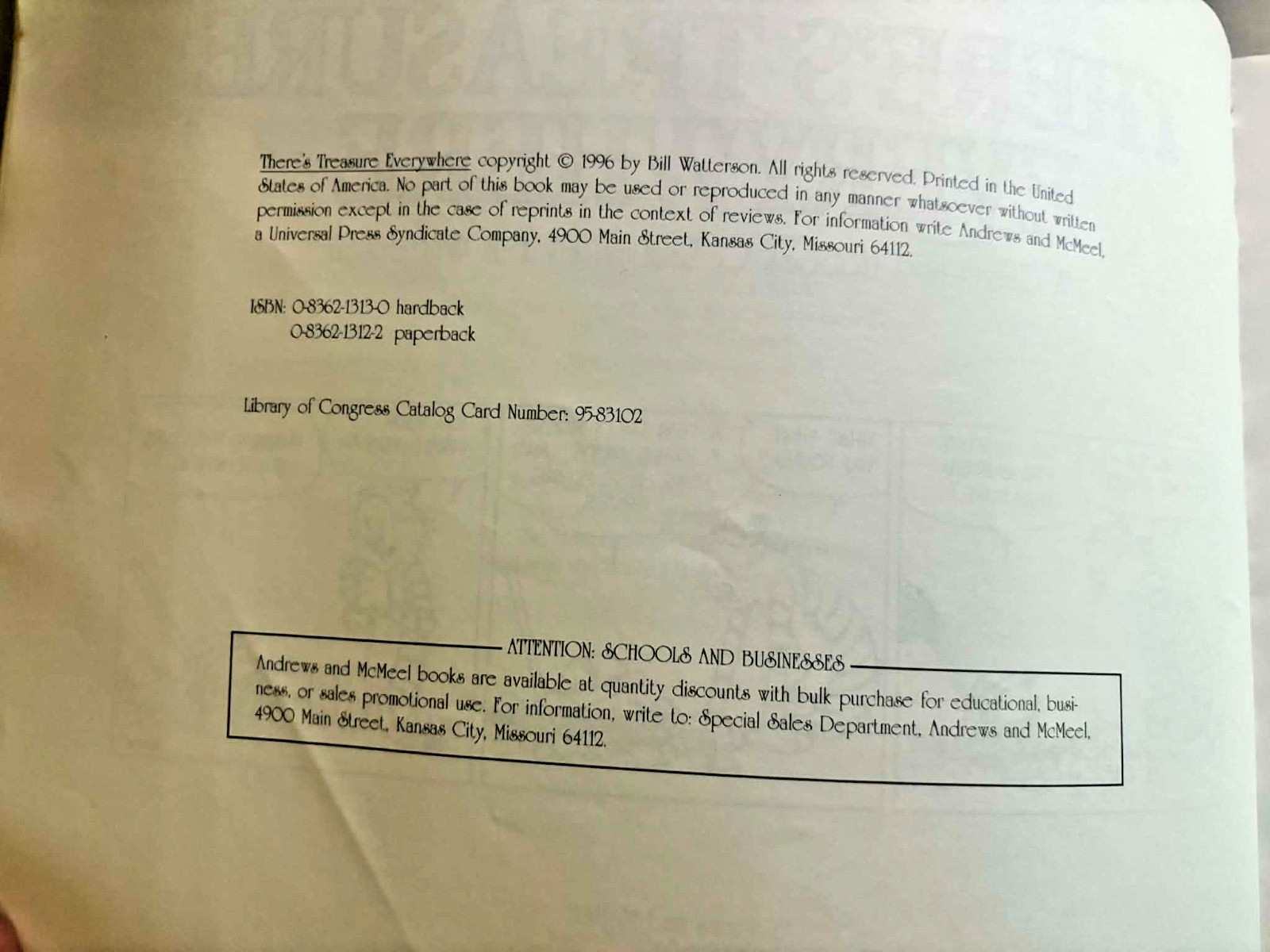 There's Treasure Everywhere copyright © 1996 by Bill Watterson. All rights reserved. Printed in the United States of America. No part of this book may be used or reproduced in any manner whatsoever without written permission except in the case of reprints in the context of reviews. For information write Andrews and McMeel, a Universal Press Syndicate Company, 4900 Main Street, Kansas City, Missouri 64112.

ISBN: 0-8362-1313-0 hardback
0-8362-1312-2 paperback

Library of Congress Catalog Card Number: 95-83102

ATTENTION: SCHOOLS AND BUSINESSES

Andrews and McMeel books are available at quantity discounts with bulk purchase for educational, business, or sales promotional use. For information, write to: Special Sales Department, Andrews and McMeel, 4900 Main Street, Kansas City, Missouri 64112.